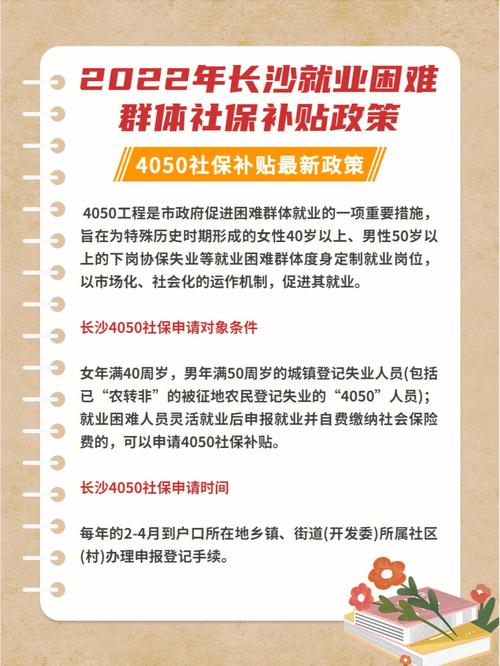 2022年长沙就业困难群体社保补贴政策

4050社保补贴最新政策

4050工程是市政府促进困难群体就业的一项重要措施，旨在为特殊历史时期形成的女性40岁以上、男性50岁以上的下岗协保失业等就业困难群体度身定制就业岗位，以市场化、社会化的运作机制，促进其就业。

长沙4050社保申请对象条件

女年满40周岁，男年满50周岁的城镇登记失业人员(包括已“农转非”的被征地农民登记失业的“4050”人员)；就业困难人员灵活就业后申报就业并自费缴纳社会保险费的，可以申请4050社保补贴。

长沙4050社保申请时间

每年的2-4月到户口所在地乡镇、街道(开发委)所属社区(村)办理申报登记手续。